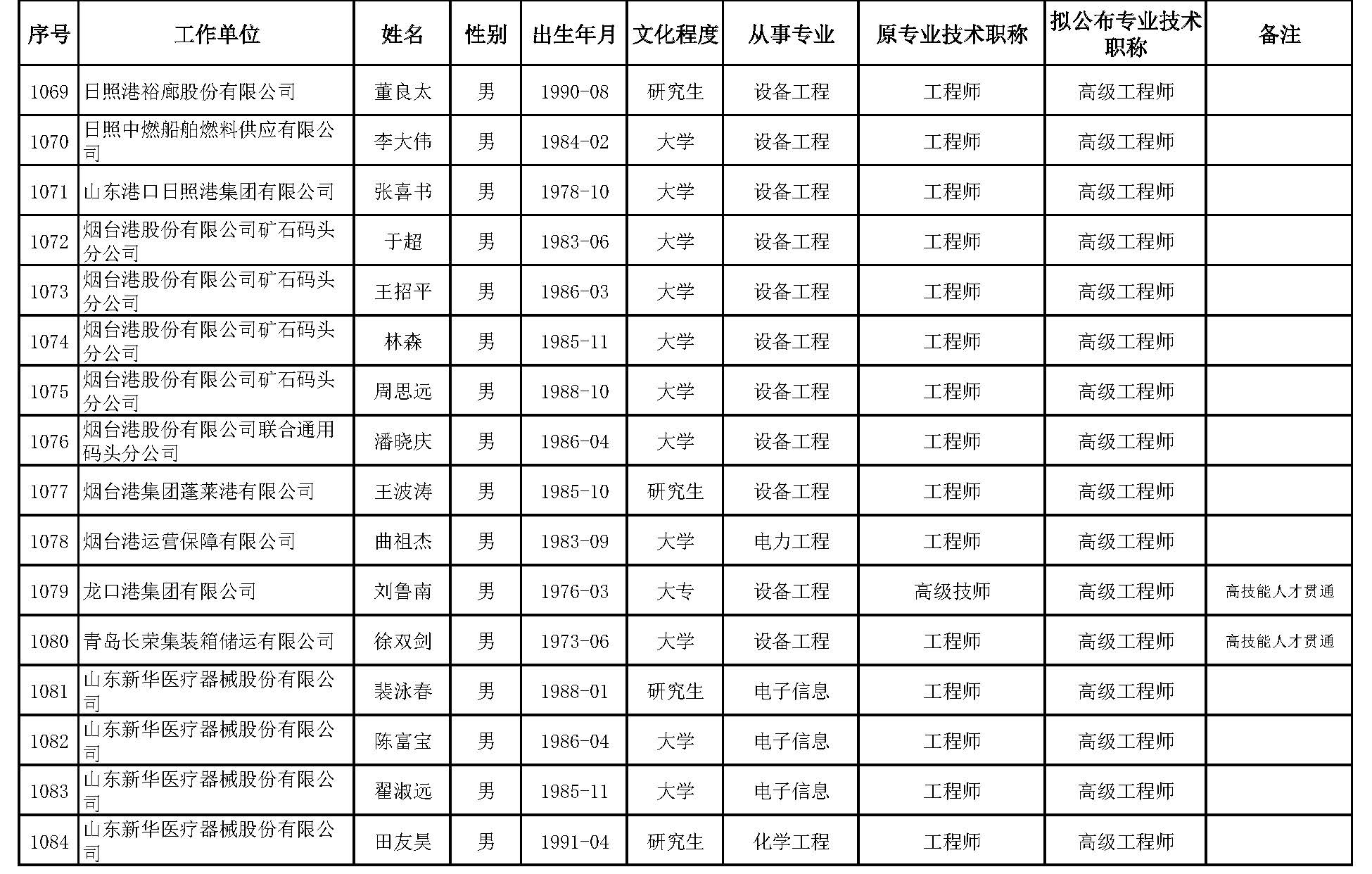 | 序号 | 工作单位 | 姓名 | 性别 | 出生年月 | 文化程度 | 从事专业 | 原专业技术职称 | 拟公布专业技术职称 | 备注 |
|---|---|---|---|---|---|---|---|---|---|
| 1069 | 日照港裕廊股份有限公司 | 董良太 | 男 | 1990-08 | 研究生 | 设备工程 | 工程师 | 高级工程师 | |
| 1070 | 日照中燃船舶燃料供应有限公司 | 李大伟 | 男 | 1984-02 | 大学 | 设备工程 | 工程师 | 高级工程师 | |
| 1071 | 山东港口日照港集团有限公司 | 张喜书 | 男 | 1978-10 | 大学 | 设备工程 | 工程师 | 高级工程师 | |
| 1072 | 烟台港股份有限公司矿石码头分公司 | 于超 | 男 | 1983-06 | 大学 | 设备工程 | 工程师 | 高级工程师 | |
| 1073 | 烟台港股份有限公司矿石码头分公司 | 王招平 | 男 | 1986-03 | 大学 | 设备工程 | 工程师 | 高级工程师 | |
| 1074 | 烟台港股份有限公司矿石码头分公司 | 林森 | 男 | 1985-11 | 大学 | 设备工程 | 工程师 | 高级工程师 | |
| 1075 | 烟台港股份有限公司矿石码头分公司 | 周思远 | 男 | 1988-10 | 大学 | 设备工程 | 工程师 | 高级工程师 | |
| 1076 | 烟台港股份有限公司联合通用码头分公司 | 潘晓庆 | 男 | 1986-04 | 大学 | 设备工程 | 工程师 | 高级工程师 | |
| 1077 | 烟台港集团蓬莱港有限公司 | 王波涛 | 男 | 1985-10 | 研究生 | 设备工程 | 工程师 | 高级工程师 | |
| 1078 | 烟台港运营保障有限公司 | 曲祖杰 | 男 | 1983-09 | 大学 | 电力工程 | 工程师 | 高级工程师 | |
| 1079 | 龙口港集团有限公司 | 刘鲁南 | 男 | 1976-03 | 大专 | 设备工程 | 高级技师 | 高级工程师 | 高技能人才贯通 |
| 1080 | 青岛长荣集装箱储运有限公司 | 徐双剑 | 男 | 1973-06 | 大学 | 设备工程 | 工程师 | 高级工程师 | 高技能人才贯通 |
| 1081 | 山东新华医疗器械股份有限公司 | 裴泳春 | 男 | 1988-01 | 研究生 | 电子信息 | 工程师 | 高级工程师 | |
| 1082 | 山东新华医疗器械股份有限公司 | 陈富宝 | 男 | 1986-04 | 大学 | 电子信息 | 工程师 | 高级工程师 | |
| 1083 | 山东新华医疗器械股份有限公司 | 翟淑远 | 男 | 1985-11 | 大学 | 电子信息 | 工程师 | 高级工程师 | |
| 1084 | 山东新华医疗器械股份有限公司 | 田友昊 | 男 | 1991-04 | 研究生 | 化学工程 | 工程师 | 高级工程师 | |